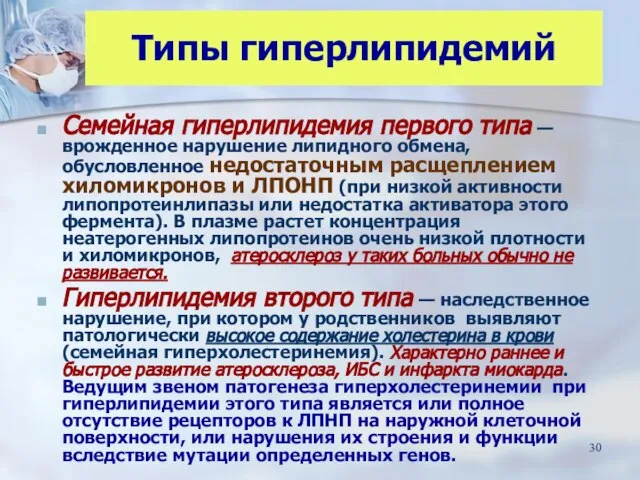 Типы гиперлипидемий

Семейная гиперлипидемия первого типа – врожденное нарушение липидного обмена, обусловленное недостаточным расщеплением хиломикронов и ЛПОНП (при низкой активности липопротеинлипазы или недостатка активатора этого фермента). В плазме растет концентрация неатерогенных липопротеинов очень низкой плотности и хиломикронов, атеросклероз у таких больных обычно не развивается.

Гиперлипидемия второго типа – наследственное нарушение, при котором у родственников выявляют патологически высокое содержание холестерина в крови (семейная гиперхолестеринемия). Характерно раннее и быстрое развитие атеросклероза, ИБС и инфаркта миокарда. Ведущим звеном патогенеза гиперхолестеринемии при гиперлипидемии этого типа является или полное отсутствие рецепторов к ЛПНП на наружной клеточной поверхности, или нарушения их строения и функции вследствие мутации определенных генов.

30